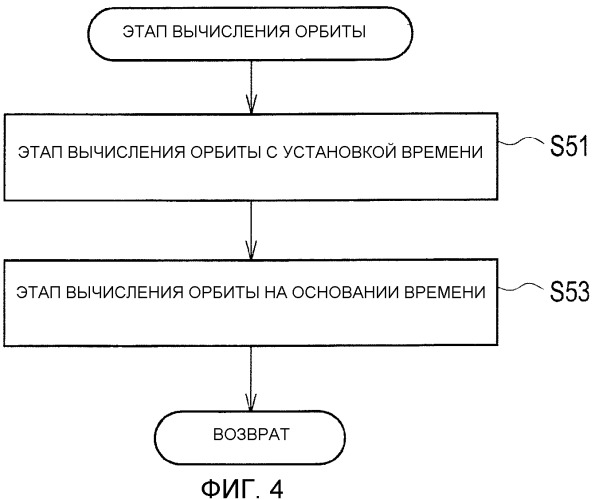 ЭТАП ВЫЧИСЛЕНИЯ ОРБИТЫ

ЭТАП ВЫЧИСЛЕНИЯ ОРБИТЫ С УСТАНОВКОЙ ВРЕМЕНИ

S51

ЭТАП ВЫЧИСЛЕНИЯ ОРБИТЫ НА ОСНОВАНИИ ВРЕМЕНИ

S53

ВОЗВРАТ

ФИГ. 4